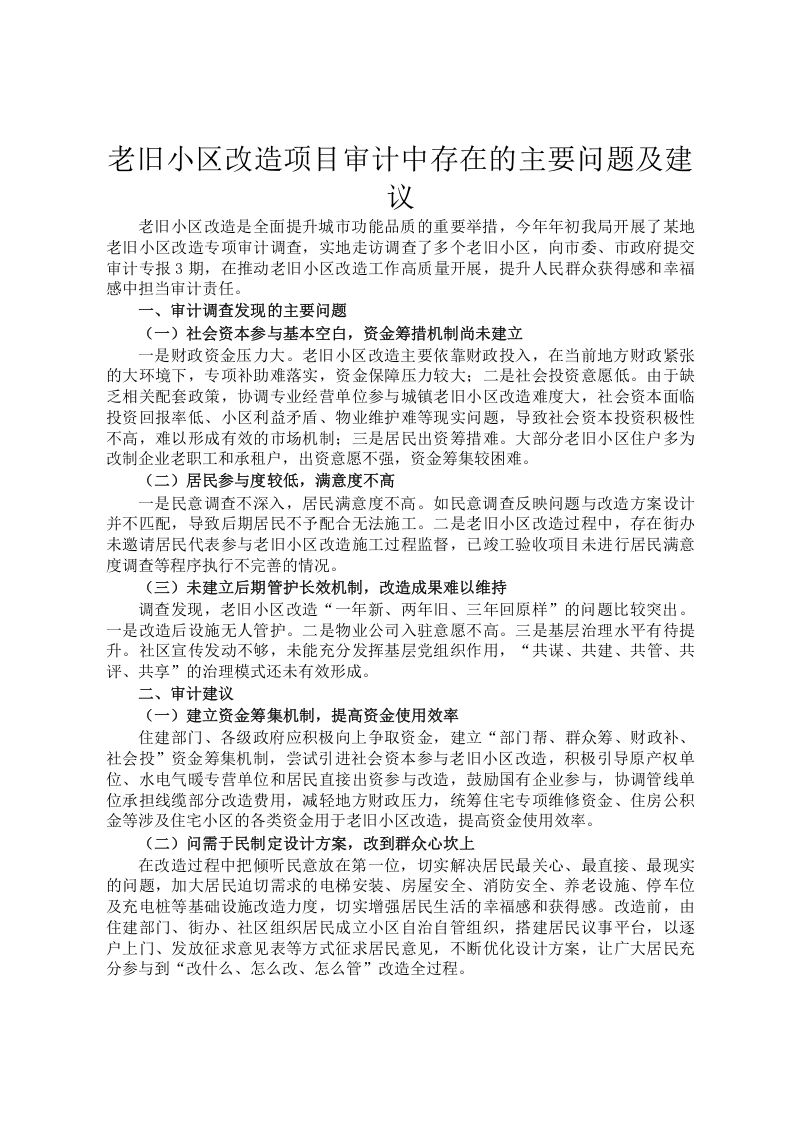 老旧小区改造项目审计中存在的主要问题及建议

老旧小区改造是全面提升城市功能品质的重要举措，今年年初我局开展了某地老旧小区改造专项审计调查，实地走访调查了多个老旧小区，向市委、市政府提交审计专报3期，在推动老旧小区改造工作高质量开展，提升人民群众获得感和幸福感中担当审计责任。

一、审计调查发现的主要问题

（一）社会资本参与基本空白，资金筹措机制尚未建立

一是财政资金压力大。老旧小区改造主要依靠财政投入，在当前地方财政紧张的大环境下，专项补助难落实，资金保障压力较大；二是社会投资意愿低。由于缺乏相关配套政策，协调专业经营单位参与城镇老旧小区改造难度大，社会资本面临投资回报率低、小区利益矛盾、物业维护难等现实问题，导致社会资本投资积极性不高，难以形成有效的市场机制；三是居民出资筹措难。大部分老旧小区住户多为改制企业老职工和承租户，出资意愿不强，资金筹集较困难。

（二）居民参与度较低，满意度不高

一是民意调查不深入，居民满意度不高。如民意调查反映问题与改造方案设计并不匹配，导致后期居民不予配合无法施工。二是老旧小区改造过程中，存在街办未邀请居民代表参与老旧小区改造施工过程监督，已竣工验收项目未进行居民满意度调查等程序执行不完善的情况。

（三）未建立后期管护长效机制，改造成果难以维持

调查发现，老旧小区改造“一年新、两年旧、三年回原样”的问题比较突出。一是改造后设施无人管护。二是物业公司入驻意愿不高。三是基层治理水平有待提升。社区宣传发动不够，未能充分发挥基层党组织作用，“共谋、共建、共管、共评、共享”的治理模式还未有效形成。

二、审计建议

（一）建立资金筹集机制，提高资金使用效率

住建部门、各级政府应积极向上争取资金，建立“部门帮、群众筹、财政补、社会投”资金筹集机制，尝试引进社会资本参与老旧小区改造，积极引导原产权单位、水电气暖专营单位和居民直接出资参与改造，鼓励国有企业参与，协调管线单位承担线缆部分改造费用，减轻地方财政压力，统筹住宅专项维修资金、住房公积金等涉及住宅小区的各类资金用于老旧小区改造，提高资金使用效率。

（二）问需于民制定设计方案，改到群众心坎上

在改造过程中把倾听民意放在第一位，切实解决居民最关心、最直接、最现实的问题，加大居民迫切需求的电梯安装、房屋安全、消防安全、养老设施、停车位及充电桩等基础设施改造力度，切实增强居民生活的幸福感和获得感。改造前，由住建部门、街办、社区组织居民成立小区自治自管组织，搭建居民议事平台，以逐户上门、发放征求意见表等方式征求居民意见，不断优化设计方案，让广大居民充分参与到“改什么、怎么改、怎么管”改造全过程。